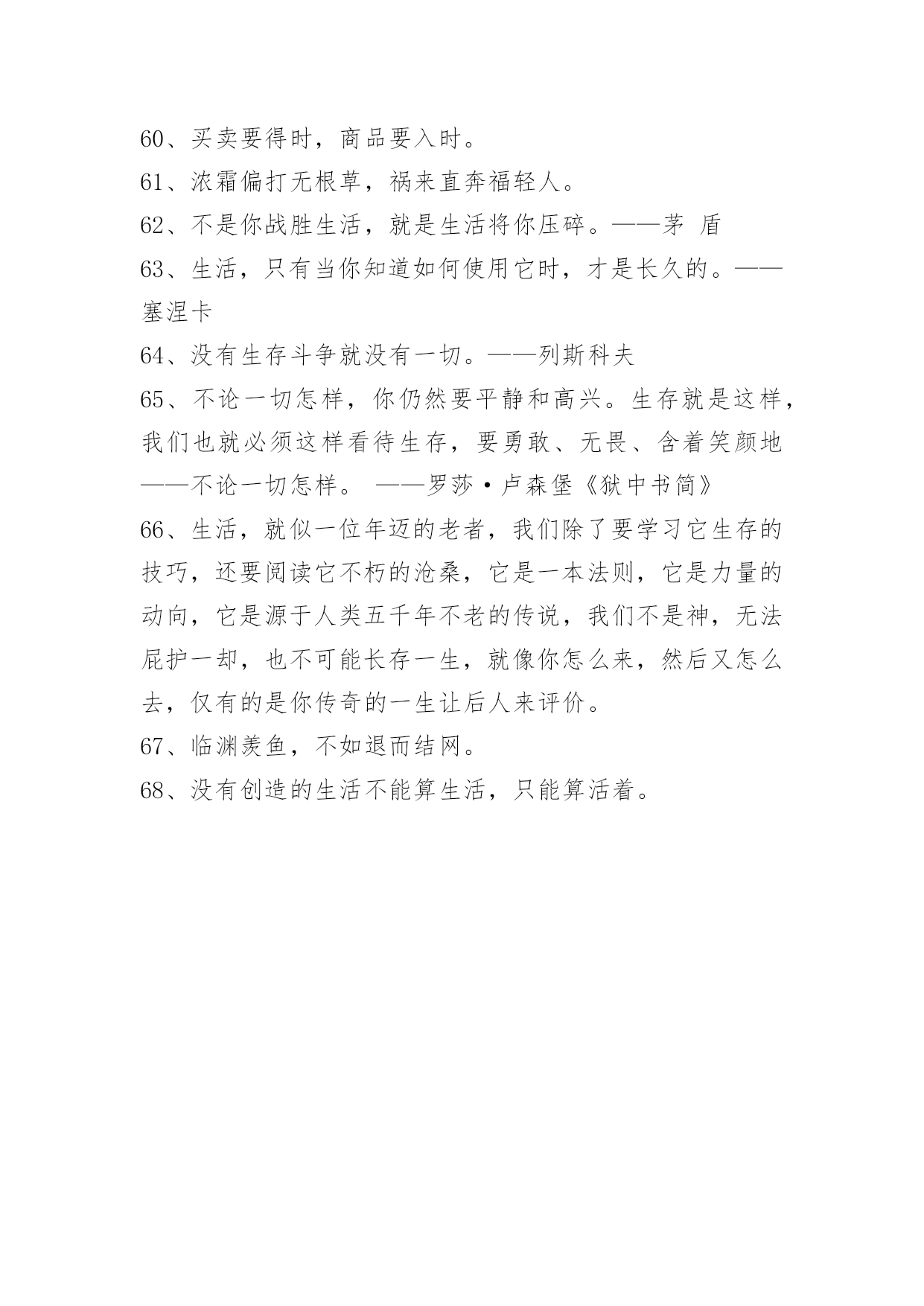 60、买卖要得时，商品要入时。

61、浓霜偏打无根草，祸来直奔福轻人。

62、不是你战胜生活，就是生活将你压碎。——茅 盾

63、生活，只有当你知道如何使用它时，才是长久的。——塞涅卡

64、没有生存斗争就没有一切。——列斯科夫

65、不论一切怎样，你仍然要平静和高兴。生存就是这样，我们也就必须这样看待生存，要勇敢、无畏、含着笑颜地——不论一切怎样。 ——罗莎·卢森堡《狱中书简》

66、生活，就似一位年迈的老者，我们除了要学习它生存的技巧，还要阅读它不朽的沧桑，它是一本法则，它是力量的动向，它是源于人类五千年不老的传说，我们不是神，无法屁护一却，也不可能长存一生，就像你怎么来，然后又怎么去，仅有的是你传奇的一生让后人来评价。

67、临渊羡鱼，不如退而结网。

68、没有创造的生活不能算生活，只能算活着。